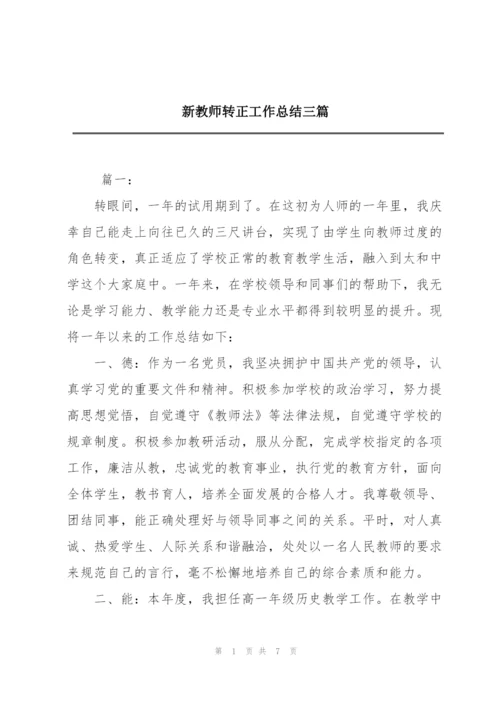 新教师转正工作总结三篇

篇一：

转眼间，一年的试用期到了。在这初为人师的一年里，我庆幸自己能走上向往已久的三尺讲台，实现了由学生向教师过度的角色转变，真正适应了学校正常的教育教学生活，融入到太和中学这个大家庭中。一年来，在学校领导和同事们的帮助下，我无论是学习能力、教学能力还是专业水平都得到较明显的提升。现将一年以来的工作总结如下：

一、德：作为一名党员，我坚决拥护中国共产党的领导，认真学习党的重要文件和精神。积极参加学校的政治学习，努力提高思想觉悟，自觉遵守《教师法》等法律法规，自觉遵守学校的规章制度。积极参加教研活动，服从分配，完成学校指定的各项工作，廉洁从教，忠诚党的教育事业，执行党的教育方针，面向全体学生，教书育人，培养全面发展的合格人才。我尊敬领导、团结同事，能正确处理好与领导同事之间的关系。平时，对人真诚、热爱学生、人际关系和谐融洽，处处以一名人民教师的要求来规范自己的言行，毫不松懈地培养自己的综合素质和能力。

二、能：本年度，我担任高一年级历史教学工作。在教学中

第 1 页 共 7 页